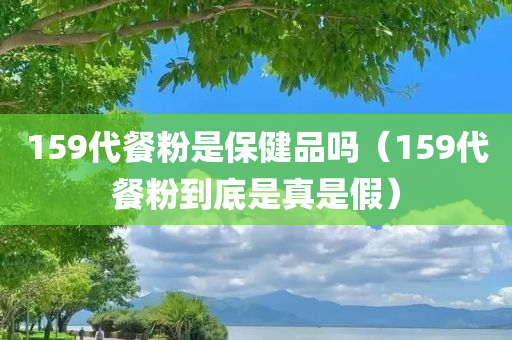 159代餐粉是保健品吗（159代餐粉到底是真是假）